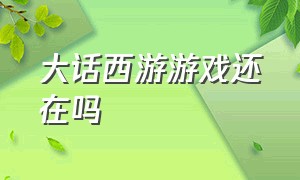 大话西游游戏还在吗